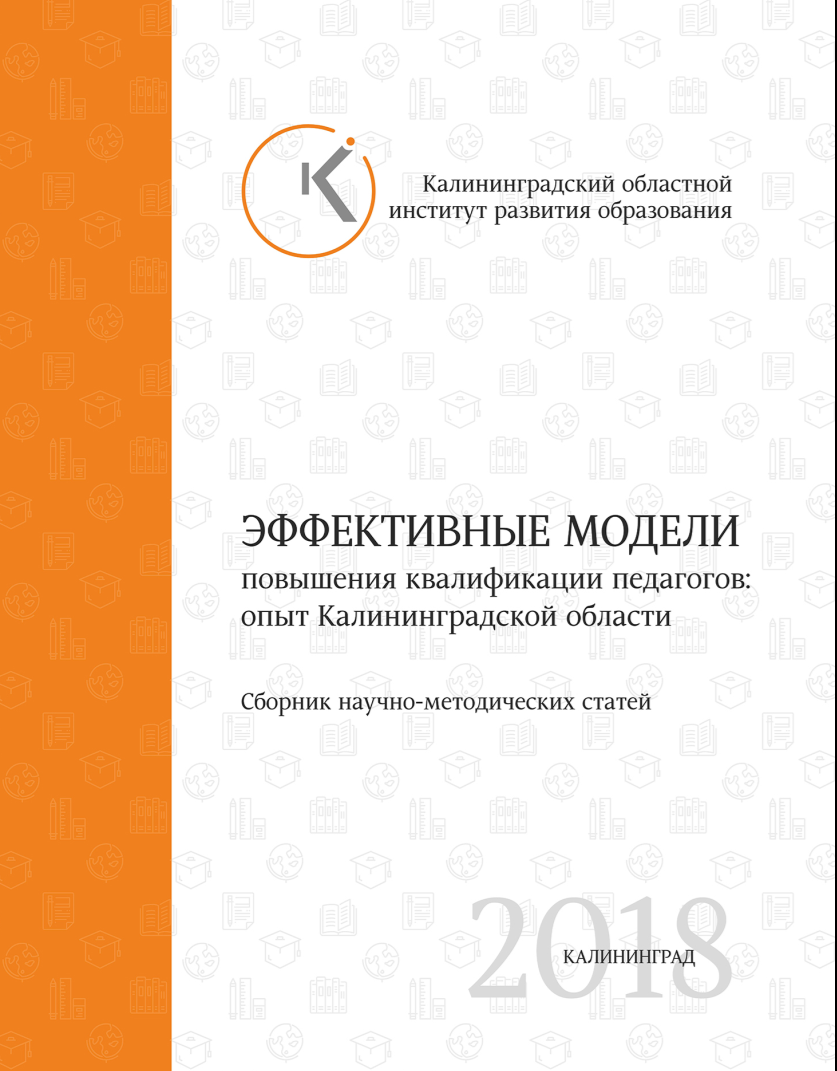 Калининградский областной
институт развития образования

ЭФФЕКТИВНЫЕ МОДЕЛИ
повышения квалификации педагогов:
опыт Калининградской области

Сборник научно-методических статей

2018
КАЛИНИНГРАД